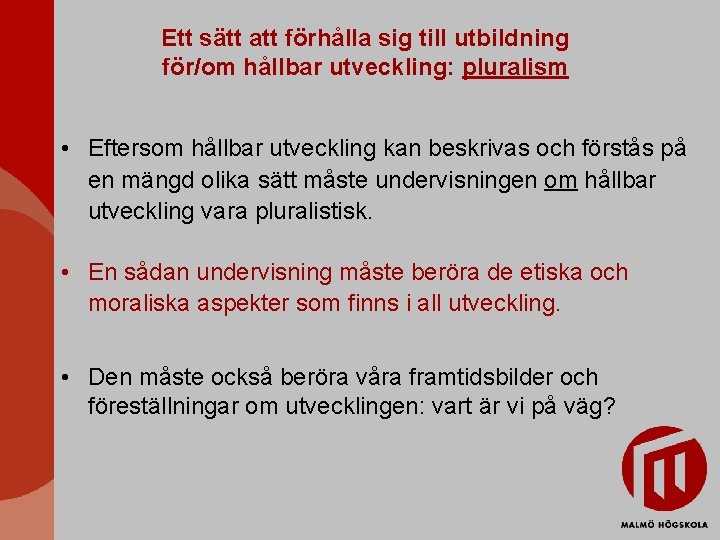 Ett sätt att förhålla sig till utbildning för/om hållbar utveckling: pluralism

• Eftersom hållbar utveckling kan beskrivas och förstås på en mängd olika sätt måste undervisningen om hållbar utveckling vara pluralistisk.

• En sådan undervisning måste beröra de etiska och moraliska aspekter som finns i all utveckling.

• Den måste också beröra våra framtidsbilder och föreställningar om utvecklingen: vart är vi på väg?

MALMÖ HÖGSKOLA